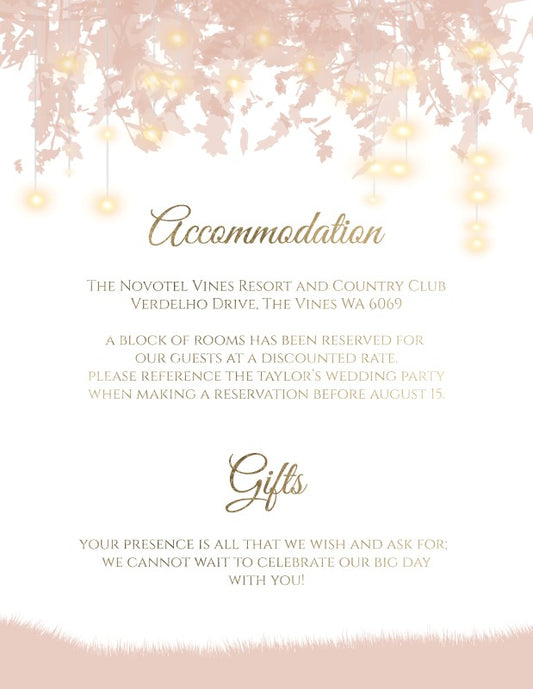 Accommodation

The Novotel Vines Resort and Country Club
Verdelho Drive, The Vines WA 6069

A BLOCK OF ROOMS HAS BEEN RESERVED FOR OUR GUESTS AT A DISCOUNTED RATE. PLEASE REFERENCE THE TAYLOR'S WEDDING PARTY WHEN MAKING A RESERVATION BEFORE AUGUST 15.

Gifts

YOUR PRESENCE IS ALL THAT WE WISH AND ASK FOR; WE CANNOT WAIT TO CELEBRATE OUR BIG DAY WITH YOU!